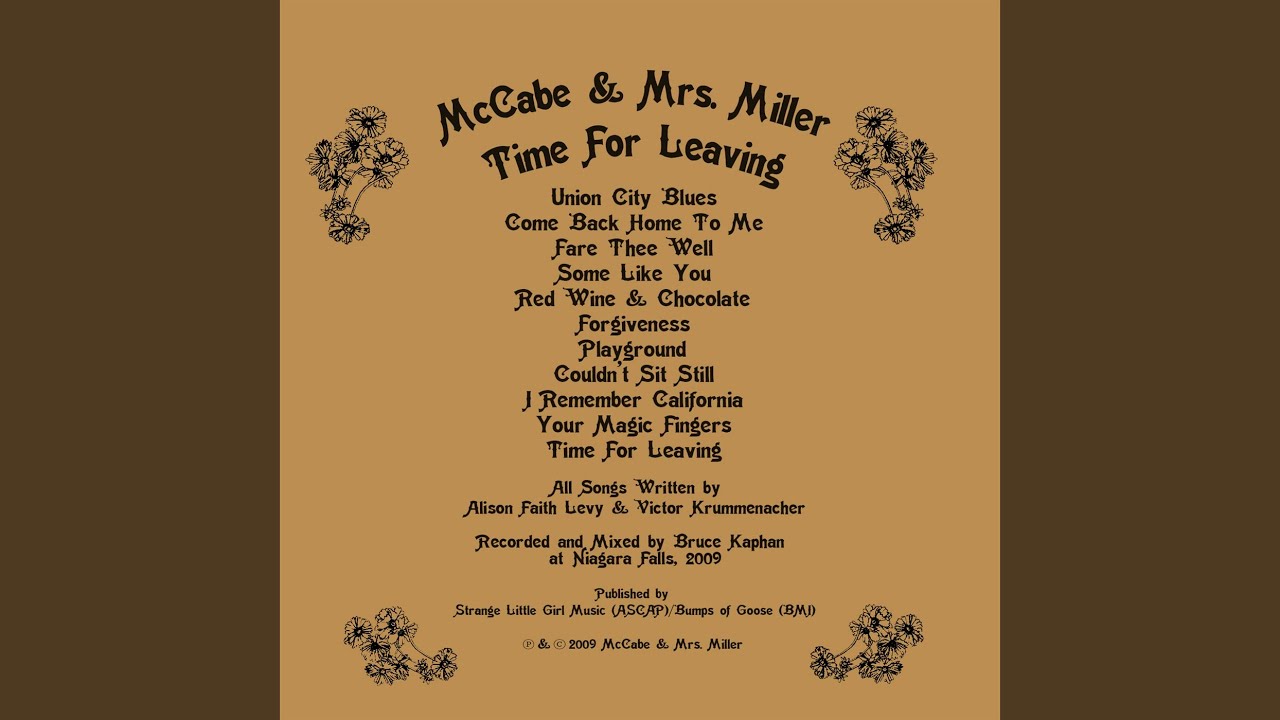 McCabe & Mrs. Miller
Time For Leaving

Union City Blues
Come Back Home To Me
Fare Thee Well
Some Like You
Red Wine & Chocolate
Forgiveness
Playground
Couldn't Sit Still
I Remember California
Your Magic Fingers
Time For Leaving

All Songs Written by
Alison Faith Levy & Victor Krummenacher

Recorded and Mixed by Bruce Kaphan
at Niagara Falls, 2009

Published by
Strange Little Girl Music (ASCAP)/Bumps of Goose (BMI)

℗ & © 2009 McCabe & Mrs. Miller